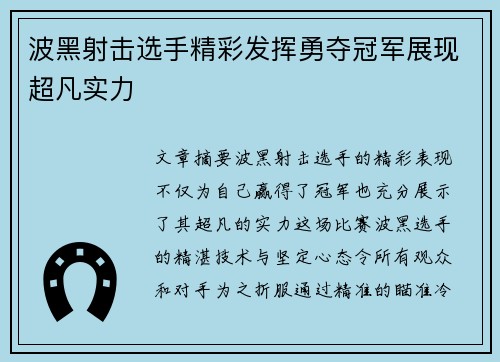 波黑射击选手精彩发挥勇夺冠军展现超凡实力

文章摘要波黑射击选手的精彩表现不仅为自己赢得了冠军也充分展示了其超凡的实力这场比赛波黑选手的精湛技术与坚定心态令所有观众和对手为之折服通过精准的瞄准冷